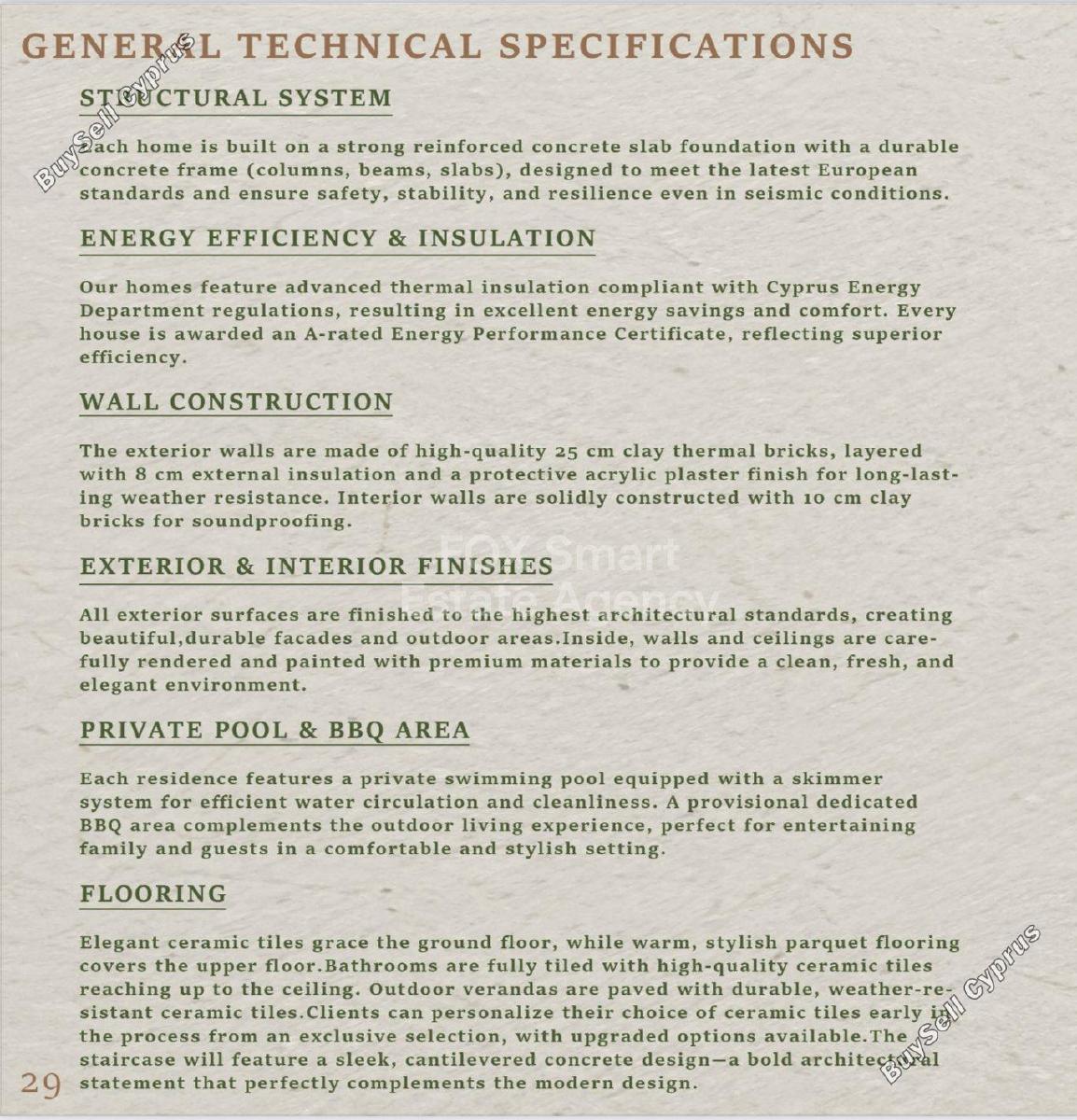 GENERAL TECHNICAL SPECIFICATIONS

STRUCTURAL SYSTEM

Each home is built on a strong reinforced concrete slab foundation with a durable concrete frame (columns, beams, slabs), designed to meet the latest European standards and ensure safety, stability, and resilience even in seismic conditions.

ENERGY EFFICIENCY & INSULATION

Our homes feature advanced thermal insulation compliant with Cyprus Energy Department regulations, resulting in excellent energy savings and comfort. Every house is awarded an A-rated Energy Performance Certificate, reflecting superior efficiency.

WALL CONSTRUCTION

The exterior walls are made of high-quality 25 cm clay thermal bricks, layered with 8 cm external insulation and a protective acrylic plaster finish for long-lasting weather resistance. Interior walls are solidly constructed with 10 cm clay bricks for soundproofing.

EXTERIOR & INTERIOR FINISHES

All exterior surfaces are finished to the highest architectural standards, creating beautiful,durable facades and outdoor areas.Inside, walls and ceilings are carefully rendered and painted with premium materials to provide a clean, fresh, and elegant environment.

PRIVATE POOL & BBQ AREA

Each residence features a private swimming pool equipped with a skimmer system for efficient water circulation and cleanliness. A provisional dedicated BBQ area complements the outdoor living experience, perfect for entertaining family and guests in a comfortable and stylish setting.

FLOORING

Elegant ceramic tiles grace the ground floor, while warm, stylish parquet flooring covers the upper floor.Bathrooms are fully tiled with high-quality ceramic tiles reaching up to the ceiling. Outdoor verandas are paved with durable, weather-resistant ceramic tiles.Clients can personalize their choice of ceramic tiles early in the process from an exclusive selection, with upgraded options available.The staircase will feature a sleek, cantilevered concrete design—a bold architectural statement that perfectly complements the modern design.

29

BuySell Cyprus

FOX Smart Estate Agency